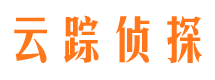 云踪侦探